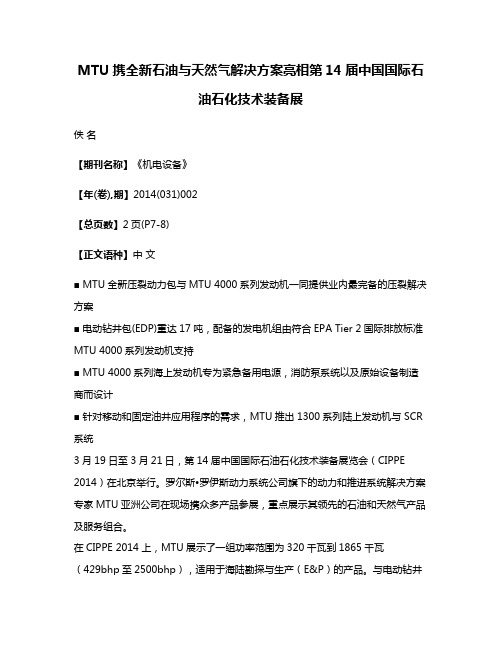 MTU 携全新石油与天然气解决方案亮相第 14 届中国国际石油石化技术装备展

佚 名

【期刊名称】《机电设备》

【年(卷),期】2014(031)002

【总页数】2 页(P7-8)

【正文语种】中 文

■ MTU 全新压裂动力包与 MTU 4000 系列发动机一同提供业内最完备的压裂解决方案

■ 电动钻井包(EDP)重达 17 吨，配备的发电机组由符合 EPA Tier 2 国际排放标准 MTU 4000 系列发动机支持

■ MTU 4000 系列海上发动机专为紧急备用电源，消防泵系统以及原始设备制造商而设计

■ 针对移动和固定油井应用程序的需求，MTU 推出 1300 系列陆上发动机与 SCR 系统

3 月 19 日至 3 月 21 日，第 14 届中国国际石油石化技术装备展览会（CIPPE 2014）在北京举行。罗尔斯•罗伊斯动力系统公司旗下的动力和推进系统解决方案专家 MTU 亚洲公司在现场携众多产品参展，重点展示其领先的石油和天然气产品及服务组合。

在 CIPPE 2014 上，MTU 展示了一组功率范围为 320 千瓦到 1865 千瓦（429bhp 至 2500bhp），适用于海陆勘探与生产（E&P）的产品。与电动钻井